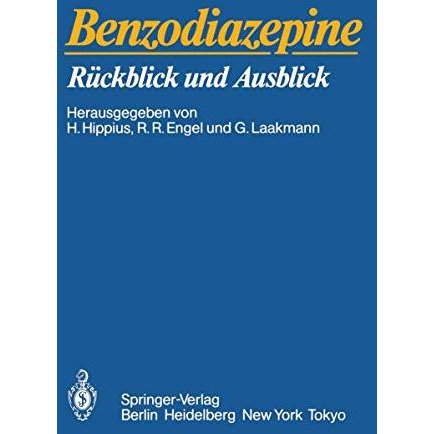 Benzodiazepine

Rückblick und Ausblick

Herausgegeben von
H. Hippius, R. R. Engel und G. Laakmann

Springer-Verlag
Berlin Heidelberg New York Tokyo